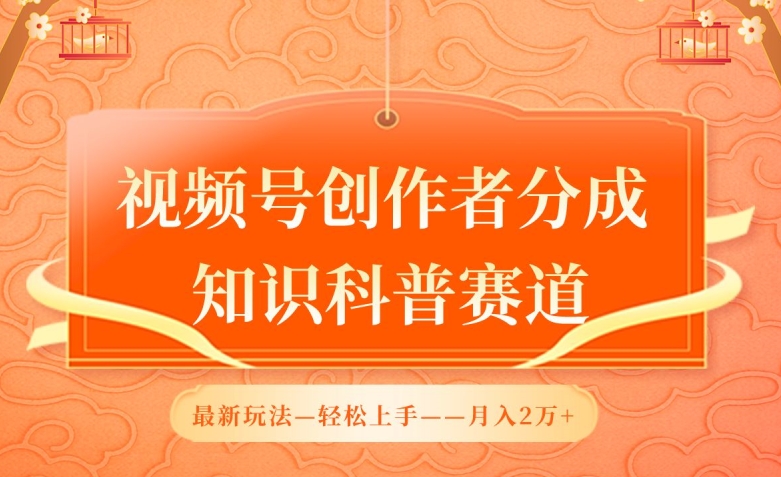 视频号创作者分成
知识科普赛道

最新玩法—轻松上手——月入2万+